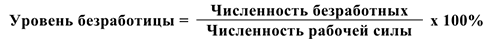 $\text{Уровень безработицы} = \frac{\text{Численность безработных}}{\text{Численность рабочей силы}} \text{ x } 100\%$